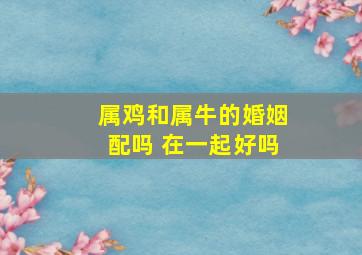 属鸡和属牛的婚姻配吗 在一起好吗